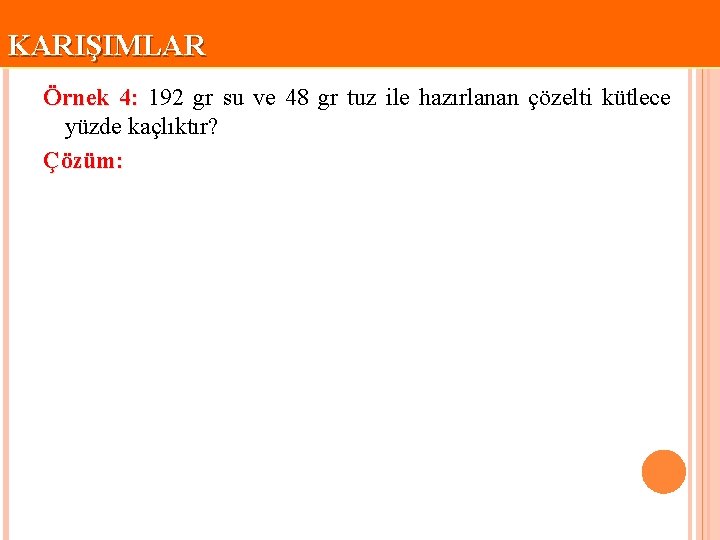 KARIŞIMLAR

Örnek 4: 192 gr su ve 48 gr tuz ile hazırlanan çözelti kütlece yüzde kaçlıktır?

Çözüm: